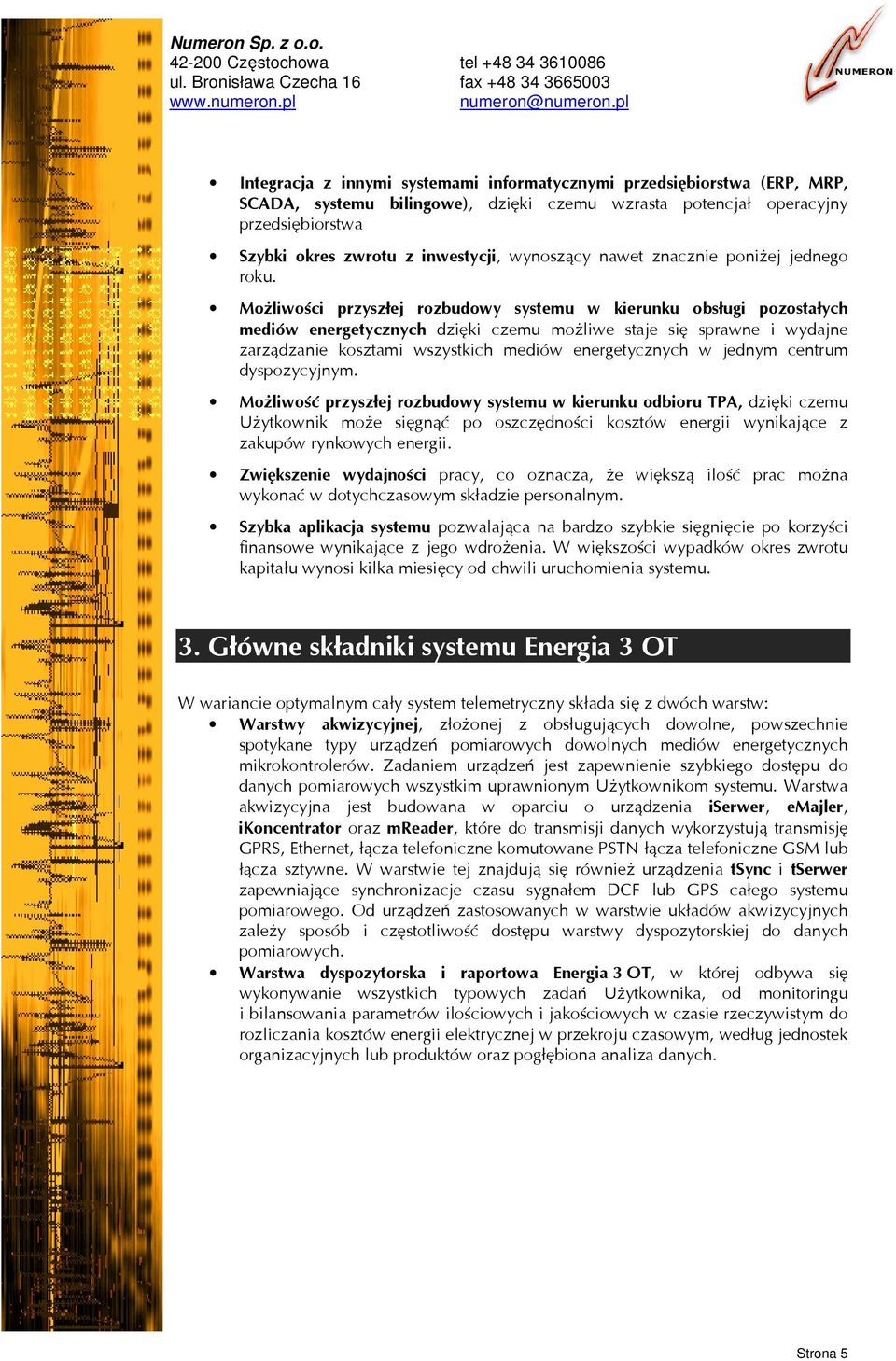 Numeron Sp. z o.o.
42-200 Częstochowa
ul. Bronisława Czecha 16
www.numeron.pl

tel +48 34 3610086
fax +48 34 3665003
numeron@numeron.pl

NUMERON

• Integracja z innymi systemami informatycznymi przedsiębiorstwa (ERP, MRP, SCADA, systemu bilingowe), dzięki czemu wzrasta potencjał operacyjny przedsiębiorstwa

• Szybki okres zwrotu z inwestycji, wynoszący nawet znacznie poniżej jednego roku.

• Możliwości przyszłej rozbudowy systemu w kierunku obsługi pozostałych mediów energetycznych dzięki czemu możliwe staje się sprawne i wydajne zarządzanie kosztami wszystkich mediów energetycznych w jednym centrum dyspozycyjnym.

• Możliwość przyszłej rozbudowy systemu w kierunku odbioru TPA, dzięki czemu Użytkownik może sięgnąć po oszczędności kosztów energii wynikające z zakupów rynkowych energii.

• Zwiększenie wydajności pracy, co oznacza, że większą ilość prac można wykonać w dotychczasowym składzie personalnym.

• Szybka aplikacja systemu pozwalająca na bardzo szybkie sięgnięcie po korzyści finansowe wynikające z jego wdrożenia. W większości wypadków okres zwrotu kapitału wynosi kilka miesięcy od chwili uruchomienia systemu.

3. Główne składniki systemu Energia 3 OT

W wariancie optymalnym cały system telemetryczny składa się z dwóch warstw:

• Warstwy akwizycyjnej, złożonej z obsługujących dowolne, powszechnie spotykane typy urządzeń pomiarowych dowolnych mediów energetycznych mikrokontrolerów. Zadaniem urządzeń jest zapewnienie szybkiego dostępu do danych pomiarowych wszystkim uprawnionym Użytkownikom systemu. Warstwa akwizycyjna jest budowana w oparciu o urządzenia iSerwer, eMajler, iKoncentrator oraz mReader, które do transmisji danych wykorzystują transmisję GPRS, Ethernet, łącza telefoniczne komutowane PSTN łącza telefoniczne GSM lub łącza sztywne. W warstwie tej znajdują się również urządzenia tSync i tSerwer zapewniające synchronizacje czasu sygnałem DCF lub GPS całego systemu pomiarowego. Od urządzeń zastosowanych w warstwie układów akwizycyjnych zależy sposób i częstotliwość dostępu warstwy dyspozytorskiej do danych pomiarowych.

• Warstwa dyspozytorska i raportowa Energia 3 OT, w której odbywa się wykonywanie wszystkich typowych zadań Użytkownika, od monitoringu i bilansowania parametrów ilościowych i jakościowych w czasie rzeczywistym do rozliczania kosztów energii elektrycznej w przekroju czasowym, według jednostek organizacyjnych lub produktów oraz pogłębiona analiza danych.

Strona 5